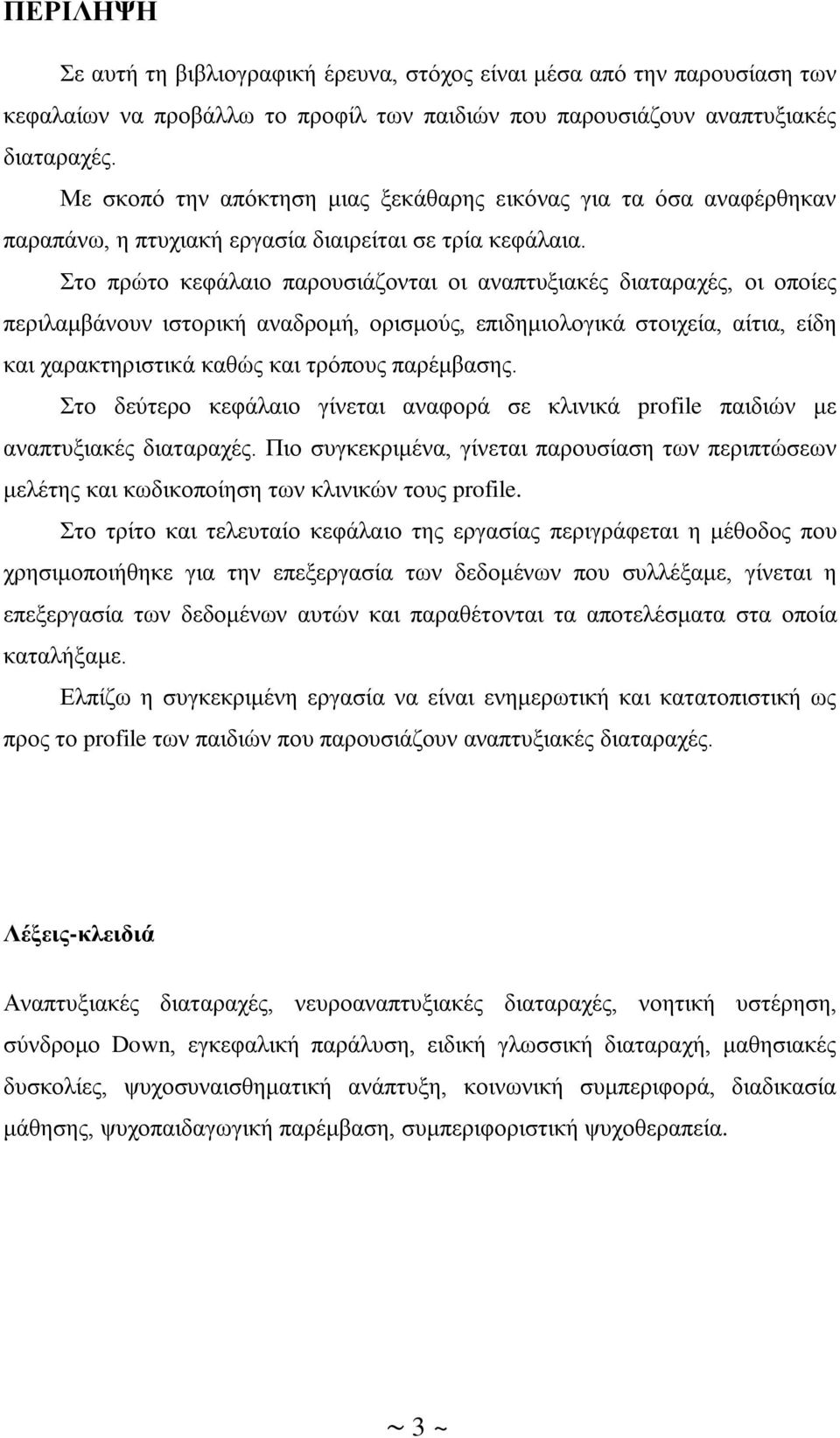 ΠΕΡΙΛΗΨΗ

Σε αυτή τη βιβλιογραφική έρευνα, στόχος είναι μέσα από την παρουσίαση των κεφαλαίων να προβάλλω το προφίλ των παιδιών που παρουσιάζουν αναπτυξιακές διαταραχές.

Με σκοπό την απόκτηση μιας ξεκάθαρης εικόνας για τα όσα αναφέρθηκαν παραπάνω, η πτυχιακή εργασία διαιρείται σε τρία κεφάλαια.

Στο πρώτο κεφάλαιο παρουσιάζονται οι αναπτυξιακές διαταραχές, οι οποίες περιλαμβάνουν ιστορική αναδρομή, ορισμούς, επιδημιολογικά στοιχεία, αίτια, είδη και χαρακτηριστικά καθώς και τρόπους παρέμβασης.

Στο δεύτερο κεφάλαιο γίνεται αναφορά σε κλινικά profile παιδιών με αναπτυξιακές διαταραχές. Πιο συγκεκριμένα, γίνεται παρουσίαση των περιπτώσεων μελέτης και κωδικοποίηση των κλινικών τους profile.

Στο τρίτο και τελευταίο κεφάλαιο της εργασίας περιγράφεται η μέθοδος που χρησιμοποιήθηκε για την επεξεργασία των δεδομένων που συλλέξαμε, γίνεται η επεξεργασία των δεδομένων αυτών και παραθέτονται τα αποτελέσματα στα οποία καταλήξαμε.

Ελπίζω η συγκεκριμένη εργασία να είναι ενημερωτική και κατατοπιστική ως προς το profile των παιδιών που παρουσιάζουν αναπτυξιακές διαταραχές.

Λέξεις-κλειδιά

Αναπτυξιακές διαταραχές, νευροαναπτυξιακές διαταραχές, νοητική υστέρηση, σύνδρομο Down, εγκεφαλική παράλυση, ειδική γλωσσική διαταραχή, μαθησιακές δυσκολίες, ψυχοσυναισθηματική ανάπτυξη, κοινωνική συμπεριφορά, διαδικασία μάθησης, ψυχοπαιδαγωγική παρέμβαση, συμπεριφοριστική ψυχοθεραπεία.

~ 3 ~